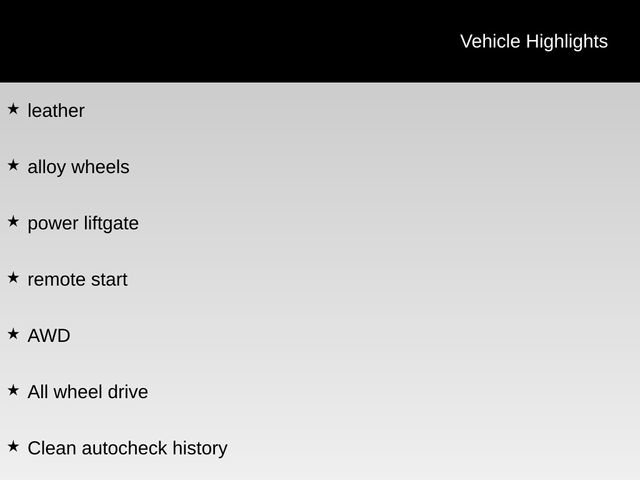 Vehicle Highlights

★ leather

★ alloy wheels

★ power liftgate

★ remote start

★ AWD

★ All wheel drive

★ Clean autocheck history